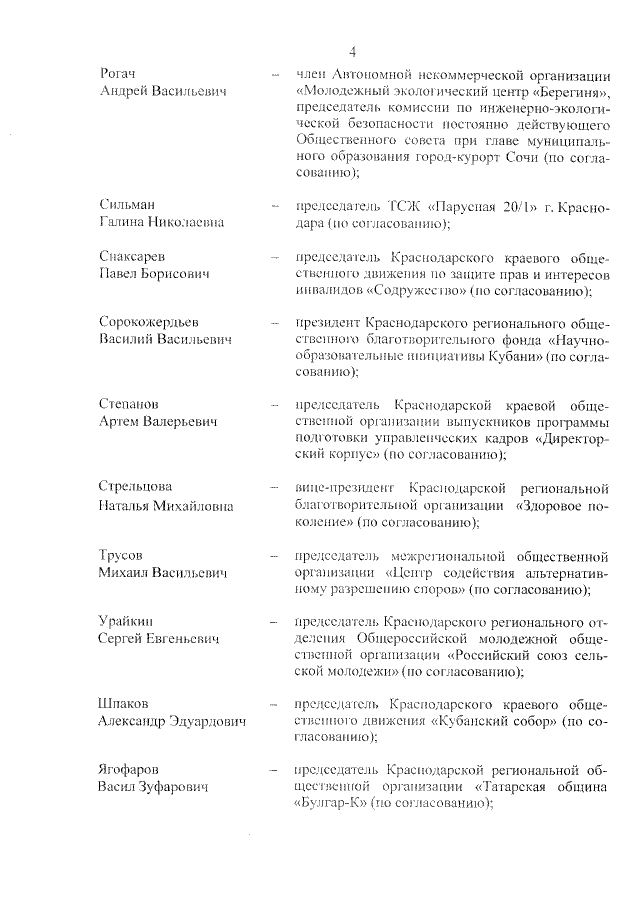 4

Рогач
Андрей Васильевич – член Автономной некоммерческой организации «Молодежный экологический центр «Берегиня», председатель комиссии по инженерно-экологической безопасности постоянно действующего Общественного совета при главе муниципального образования город-курорт Сочи (по согласованию);

Сильман
Галина Николаевна – председатель ТСЖ «Парусная 20/1» г. Краснодара (по согласованию);

Снаксарев
Павел Борисович – председатель Краснодарского краевого общественного движения по защите прав и интересов инвалидов «Содружество» (по согласованию);

Сорокожердьев
Василий Васильевич – президент Краснодарского регионального общественного благотворительного фонда «Научно-образовательные инициативы Кубани» (по согласованию);

Степанов
Артем Валерьевич – председатель Краснодарской краевой общественной организации выпускников программы подготовки управленческих кадров «Директорский корпус» (по согласованию);

Стрельцова
Наталья Михайловна – вице-президент Краснодарской региональной благотворительной организации «Здоровое поколение» (по согласованию);

Трусов
Михаил Васильевич – председатель межрегиональной общественной организации «Центр содействия альтернативному разрешению споров» (по согласованию);

Урайкин
Сергей Евгеньевич – председатель Краснодарского регионального отделения Общероссийской молодежной общественной организации «Российский союз сельской молодежи» (по согласованию);

Шпаков
Александр Эдуардович – председатель Краснодарского краевого общественного движения «Кубанский собор» (по согласованию);

Ягофаров
Васил Зуфарович – председатель Краснодарской региональной общественной организации «Татарская община «Булгар-К» (по согласованию);